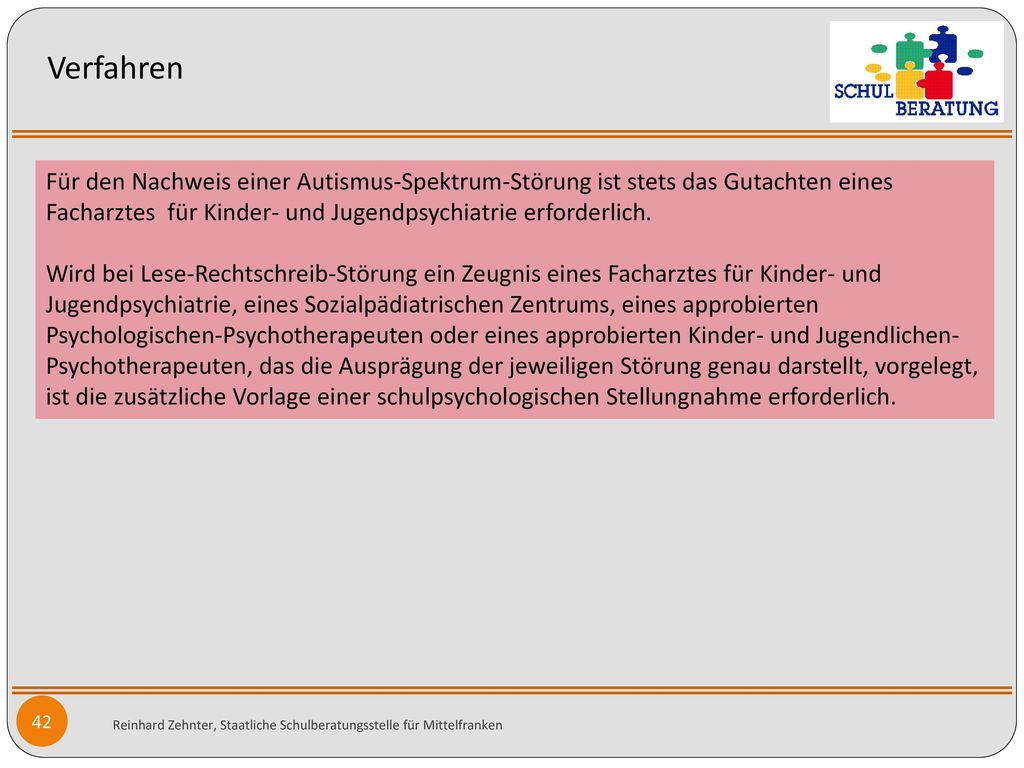 Verfahren

SCHUL BERATUNG

Für den Nachweis einer Autismus-Spektrum-Störung ist stets das Gutachten eines Facharztes für Kinder- und Jugendpsychiatrie erforderlich.

Wird bei Lese-Rechtschreib-Störung ein Zeugnis eines Facharztes für Kinder- und Jugendpsychiatrie, eines Sozialpädiatrischen Zentrums, eines approbierten Psychologischen-Psychotherapeuten oder eines approbierten Kinder- und Jugendlichen-Psychotherapeuten, das die Ausprägung der jeweiligen Störung genau darstellt, vorgelegt, ist die zusätzliche Vorlage einer schulpsychologischen Stellungnahme erforderlich.

42

Reinhard Zehnter, Staatliche Schulberatungsstelle für Mittelfranken